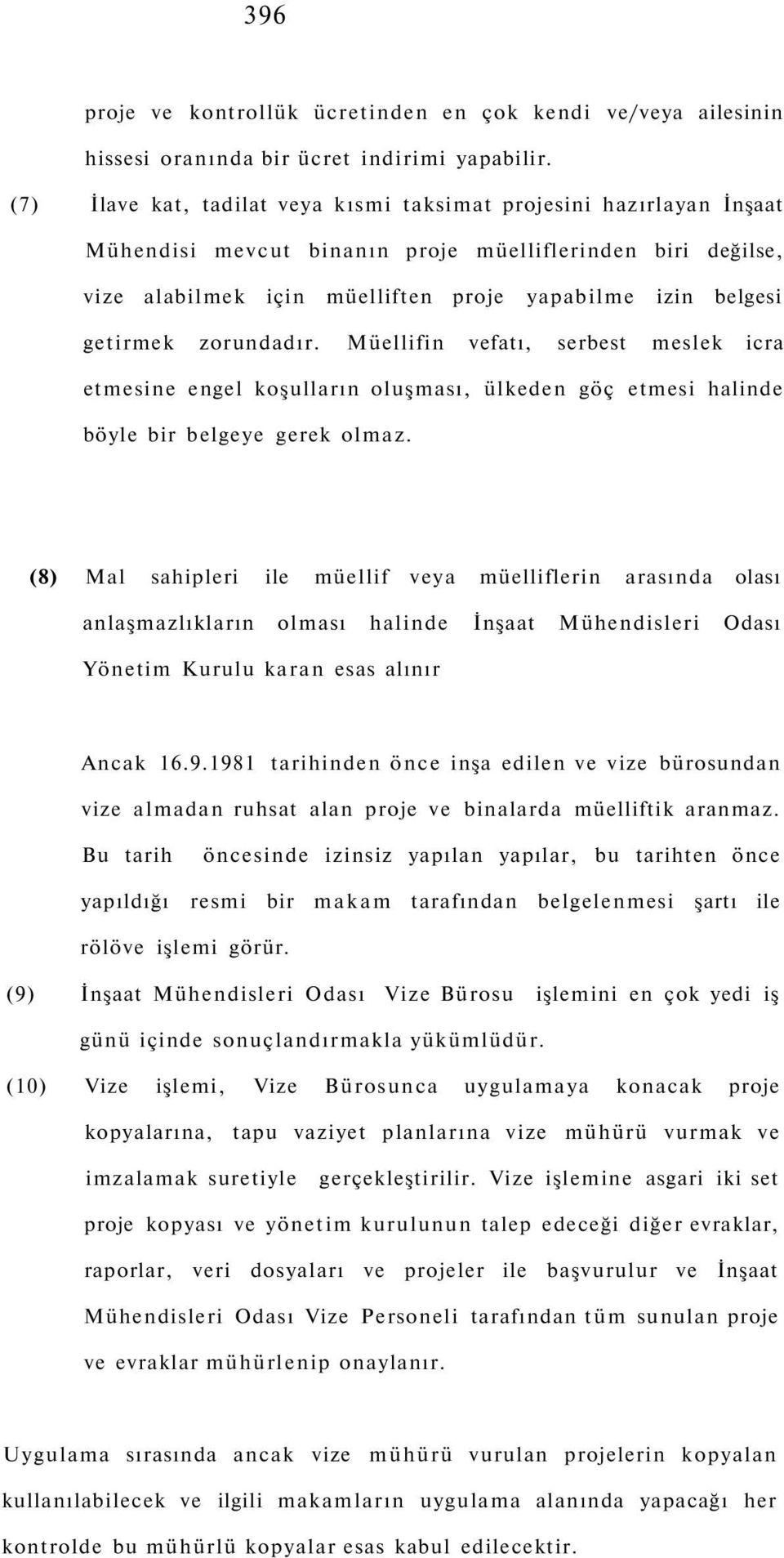 396

proje ve kontrollük ücretinden en çok kendi ve/veya ailesinin hissesi oranında bir ücret indirimi yapabilir.

(7) İlave kat, tadilat veya kısmi taksimat projesini hazırlayan İnşaat Mühendisi mevcut binanın proje müelliflerinden biri değilse, vize alabilmek için müelliften proje yapabilme izin belgesi getirmek zorundadır. Müellifin vefatı, serbest meslek icra etmesine engel koşulların oluşması, ülkeden göç etmesi halinde böyle bir belgeye gerek olmaz.

(8) Mal sahipleri ile müellif veya müelliflerin arasında olası anlaşmazlıkların olması halinde İnşaat Mühendisleri Odası Yönetim Kurulu karan esas alınır

Ancak 16.9.1981 tarihinden önce inşa edilen ve vize bürosundan vize almadan ruhsat alan proje ve binalarda müelliftik aranmaz. Bu tarih öncesinde izinsiz yapılan yapılar, bu tarihten önce yapıldığı resmi bir makam tarafından belgelenmesi şartı ile rölöve işlemi görür.

(9) İnşaat Mühendisleri Odası Vize Bürosu işlemini en çok yedi iş günü içinde sonuçlandırmakla yükümlüdür.

(10) Vize işlemi, Vize Bürosunca uygulamaya konacak proje kopyalarına, tapu vaziyet planlarına vize mühürü vurmak ve imzalamak suretiyle gerçekleştirilir. Vize işlemine asgari iki set proje kopyası ve yönetim kurulunun talep edeceği diğer evraklar, raporlar, veri dosyaları ve projeler ile başvurulur ve İnşaat Mühendisleri Odası Vize Personeli tarafından tüm sunulan proje ve evraklar mühürlenip onaylanır.

Uygulama sırasında ancak vize mühürü vurulan projelerin kopyalan kullanılabilecek ve ilgili makamların uygulama alanında yapacağı her kontrolde bu mühürlü kopyalar esas kabul edilecektir.